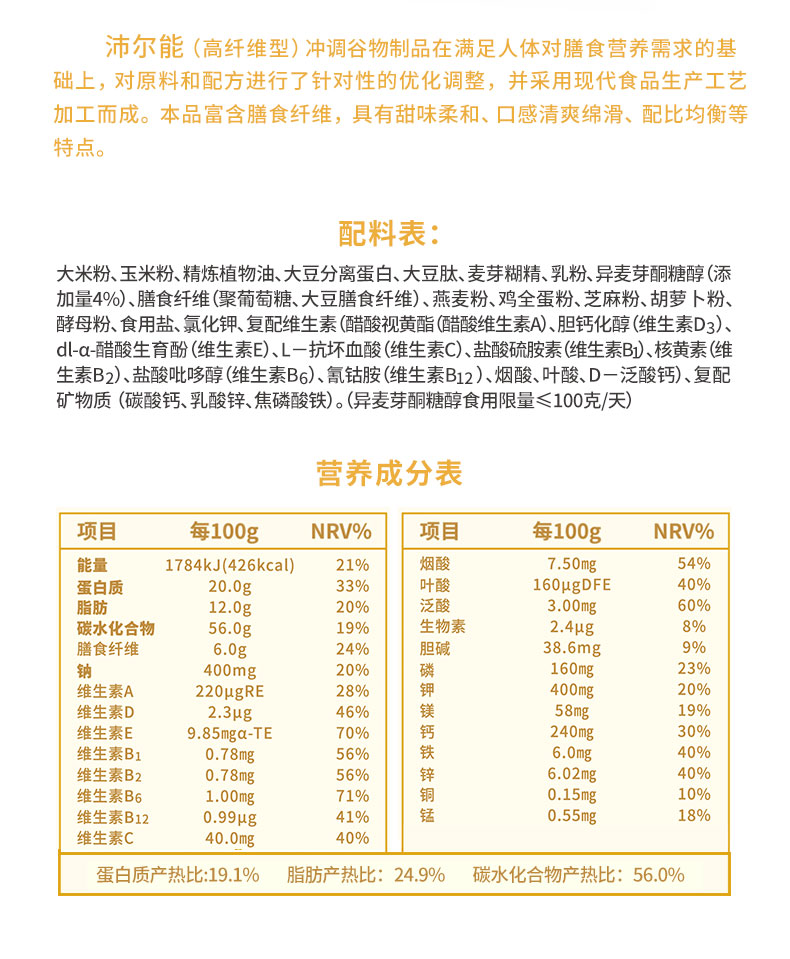 沛尔能（高纤维型）冲调谷物制品在满足人体对膳食营养需求的基础上，对原料和配方进行了针对性的优化调整，并采用现代食品生产工艺加工而成。本品富含膳食纤维，具有甜味柔和、口感清爽绵滑、配比均衡等特点。

配料表：

大米粉、玉米粉、精炼植物油、大豆分离蛋白、大豆肽、麦芽糊精、乳粉、异麦芽酮糖醇（添加量4%）、膳食纤维（聚葡萄糖、大豆膳食纤维）、燕麦粉、鸡全蛋粉、芝麻粉、胡萝卜粉、酵母粉、食用盐、氯化钾、复配维生素（醋酸视黄酯（醋酸维生素A）、胆钙化醇（维生素$D_3$）、dl-α-醋酸生育酚（维生素E）、L－抗坏血酸（维生素C）、盐酸硫胺素（维生素$B_1$）、核黄素（维生素$B_2$）、盐酸吡哆醇（维生素$B_6$）、氰钴胺（维生素$B_{12}$）、烟酸、叶酸、D－泛酸钙）、复配矿物质（碳酸钙、乳酸锌、焦磷酸铁）。（异麦芽酮糖醇食用限量≤100克/天）

营养成分表

| 项目 | 每100g | NRV% |
|---|---|---|
| 能量 | 1784kJ(426kcal) | 21% |
| 蛋白质 | 20.0g | 33% |
| 脂肪 | 12.0g | 20% |
| 碳水化合物 | 56.0g | 19% |
| 膳食纤维 | 6.0g | 24% |
| 钠 | 400mg | 20% |
| 维生素A | 220μgRE | 28% |
| 维生素D | 2.3μg | 46% |
| 维生素E | 9.85mgα-TE | 70% |
| 维生素$B_1$ | 0.78mg | 56% |
| 维生素$B_2$ | 0.78mg | 56% |
| 维生素$B_6$ | 1.00mg | 71% |
| 维生素$B_{12}$ | 0.99μg | 41% |
| 维生素C | 40.0mg | 40% |

| 项目 | 每100g | NRV% |
|---|---|---|
| 烟酸 | 7.50mg | 54% |
| 叶酸 | 160μgDFE | 40% |
| 泛酸 | 3.00mg | 60% |
| 生物素 | 2.4μg | 8% |
| 胆碱 | 38.6mg | 9% |
| 磷 | 160mg | 23% |
| 钾 | 400mg | 20% |
| 镁 | 58mg | 19% |
| 钙 | 240mg | 30% |
| 铁 | 6.0mg | 40% |
| 锌 | 6.02mg | 40% |
| 铜 | 0.15mg | 10% |
| 锰 | 0.55mg | 18% |

蛋白质产热比:19.1%　脂肪产热比：24.9%　碳水化合物产热比：56.0%